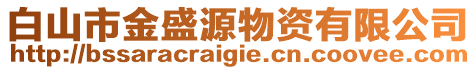 白山市金盛源物资有限公司
http://bssaracraigie.cn.coovee.com